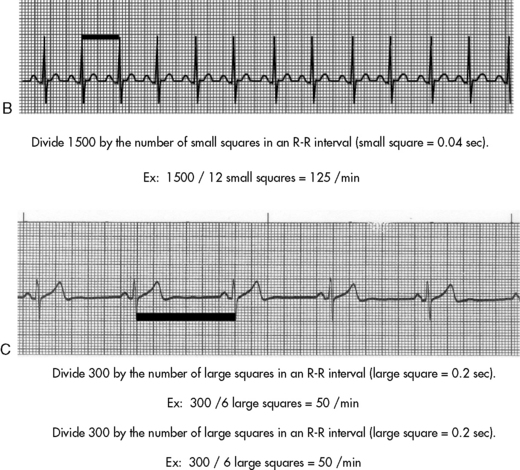 B

Divide 1500 by the number of small squares in an R-R interval (small square = 0.04 sec).

Ex: 1500 / 12 small squares = 125 /min

C

Divide 300 by the number of large squares in an R-R interval (large square = 0.2 sec).

Ex: 300 /6 large squares = 50 /min

Divide 300 by the number of large squares in an R-R interval (large square = 0.2 sec).

Ex: 300 / 6 large squares = 50 /min